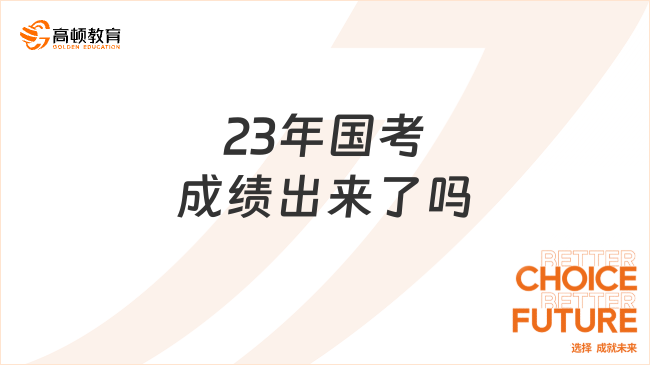 高顿教育
GOLDEN EDUCATION

23年国考
成绩出来了吗

BETTER
CHOICE
BETTER
FUTURE
选择 成就未来